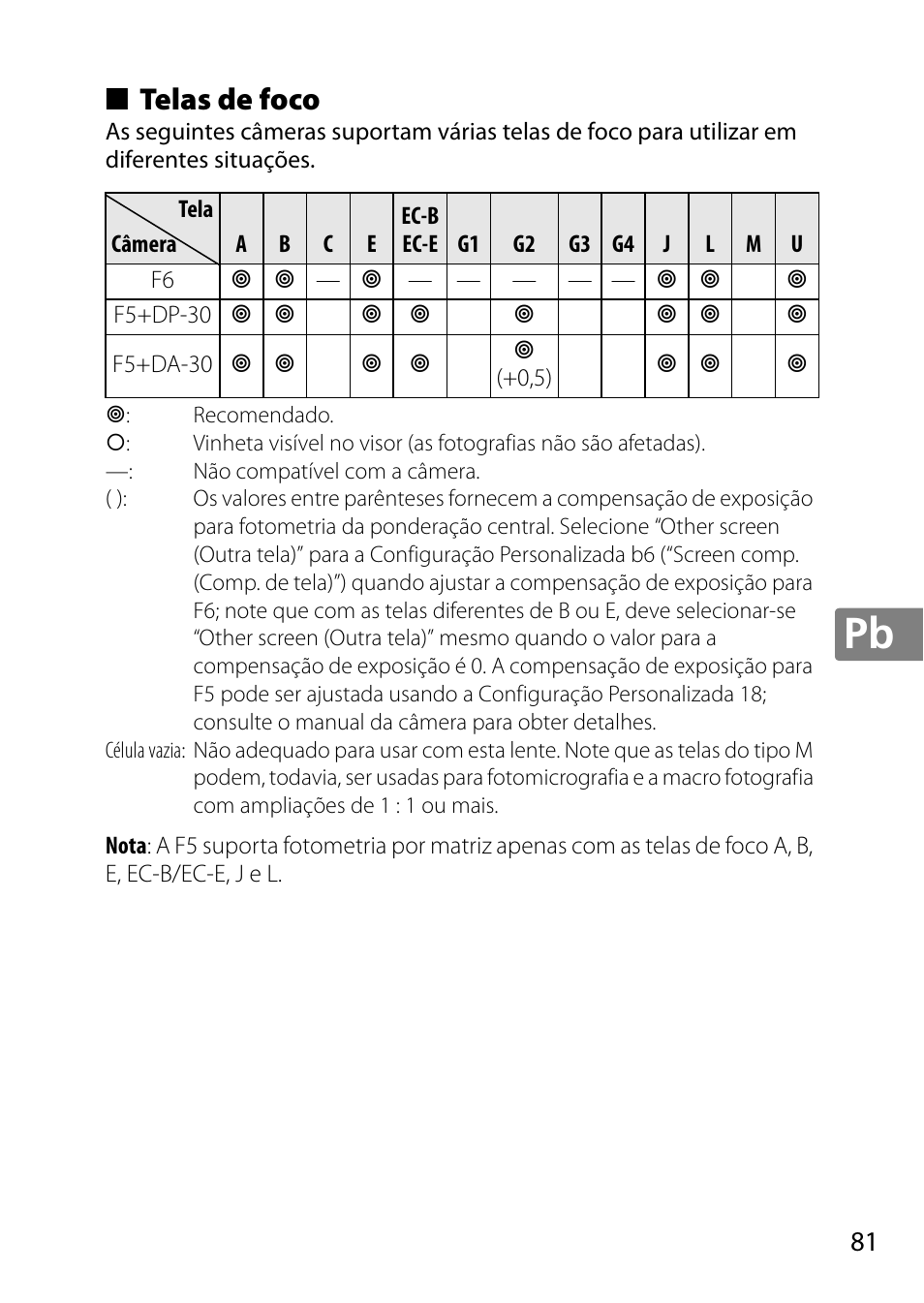 ■ Telas de foco

As seguintes câmeras suportam várias telas de foco para utilizar em diferentes situações.

| Tela / Câmera | A | B | C | E | EC-B EC-E | G1 | G2 | G3 | G4 | J | L | M | U |
|---|---|---|---|---|---|---|---|---|---|---|---|---|---|
| F6 | ◎ | ◎ | — | ◎ | — | — | — | — | — | ◎ | ◎ | | ◎ |
| F5+DP-30 | ◎ | ◎ | | ◎ | ◎ | | ◎ | | | ◎ | ◎ | | ◎ |
| F5+DA-30 | ◎ | ◎ | | ◎ | ◎ | | ◎ (+0,5) | | | ◎ | ◎ | | ◎ |

◎: Recomendado.
○: Vinheta visível no visor (as fotografias não são afetadas).
—: Não compatível com a câmera.
( ): Os valores entre parênteses fornecem a compensação de exposição para fotometria da ponderação central. Selecione “Other screen (Outra tela)” para a Configuração Personalizada b6 (“Screen comp. (Comp. de tela)”) quando ajustar a compensação de exposição para F6; note que com as telas diferentes de B ou E, deve selecionar-se “Other screen (Outra tela)” mesmo quando o valor para a compensação de exposição é 0. A compensação de exposição para F5 pode ser ajustada usando a Configuração Personalizada 18; consulte o manual da câmera para obter detalhes.
Célula vazia: Não adequado para usar com esta lente. Note que as telas do tipo M podem, todavia, ser usadas para fotomicrografia e a macro fotografia com ampliações de 1 : 1 ou mais.

Nota: A F5 suporta fotometria por matriz apenas com as telas de foco A, B, E, EC-B/EC-E, J e L.

Pb

81